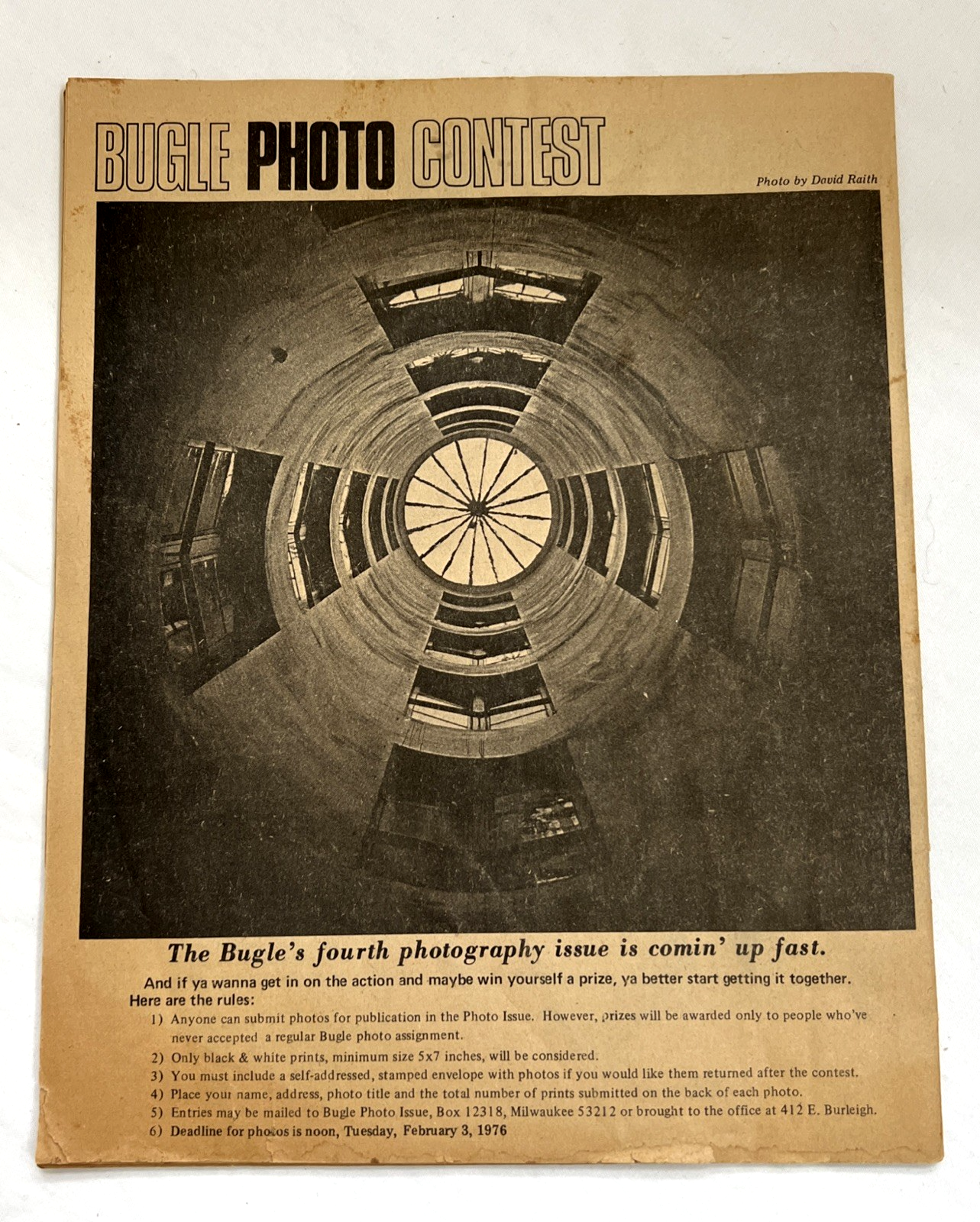 BUGLE PHOTO CONTEST

Photo by David Raith

The Bugle's fourth photography issue is comin' up fast.

And if ya wanna get in on the action and maybe win yourself a prize, ya better start getting it together. Here are the rules:

1) Anyone can submit photos for publication in the Photo Issue. However, prizes will be awarded only to people who've never accepted a regular Bugle photo assignment.
2) Only black & white prints, minimum size 5x7 inches, will be considered.
3) You must include a self-addressed, stamped envelope with photos if you would like them returned after the contest.
4) Place your name, address, photo title and the total number of prints submitted on the back of each photo.
5) Entries may be mailed to Bugle Photo Issue, Box 12318, Milwaukee 53212 or brought to the office at 412 E. Burleigh.
6) Deadline for photos is noon, Tuesday, February 3, 1976